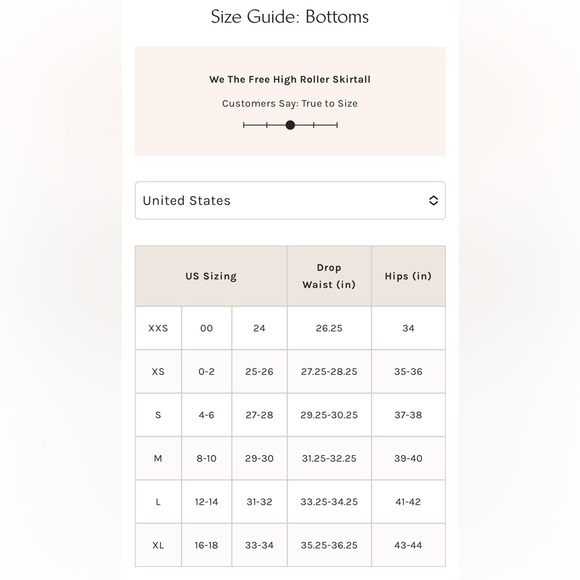 Size Guide: Bottoms

We The Free High Roller Skirtall

Customers Say: True to Size

United States

| US Sizing | | | Drop Waist (in) | Hips (in) |
|---|---|---|---|---|
| XXS | 00 | 24 | 26.25 | 34 |
| XS | 0-2 | 25-26 | 27.25-28.25 | 35-36 |
| S | 4-6 | 27-28 | 29.25-30.25 | 37-38 |
| M | 8-10 | 29-30 | 31.25-32.25 | 39-40 |
| L | 12-14 | 31-32 | 33.25-34.25 | 41-42 |
| XL | 16-18 | 33-34 | 35.25-36.25 | 43-44 |